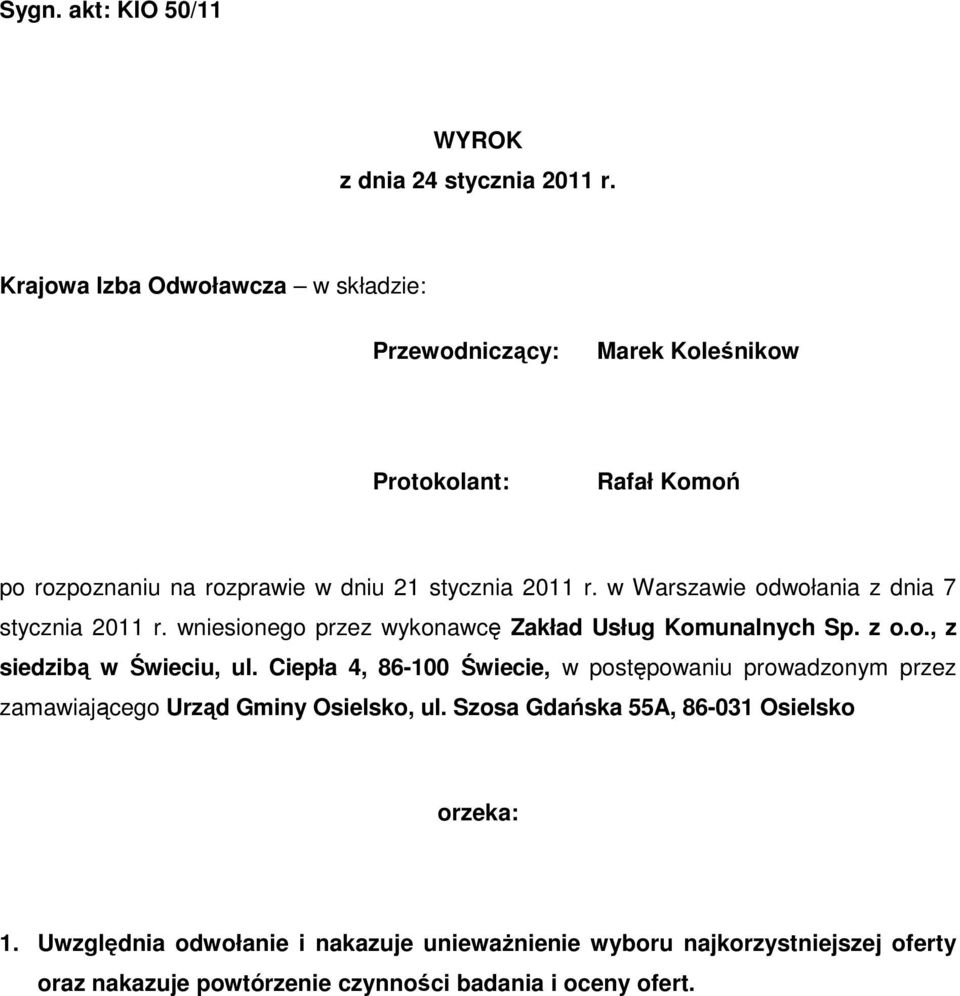 Sygn. akt: KIO 50/11

WYROK
z dnia 24 stycznia 2011 r.

Krajowa Izba Odwoławcza – w składzie:

Przewodniczący: Marek Koleśnikow

Protokolant: Rafał Komoń

po rozpoznaniu na rozprawie w dniu 21 stycznia 2011 r. w Warszawie odwołania z dnia 7 stycznia 2011 r. wniesionego przez wykonawcę Zakład Usług Komunalnych Sp. z o.o., z siedzibą w Świeciu, ul. Ciepła 4, 86-100 Świecie, w postępowaniu prowadzonym przez zamawiającego Urząd Gminy Osielsko, ul. Szosa Gdańska 55A, 86-031 Osielsko

orzeka:

1. Uwzględnia odwołanie i nakazuje unieważnienie wyboru najkorzystniejszej oferty oraz nakazuje powtórzenie czynności badania i oceny ofert.